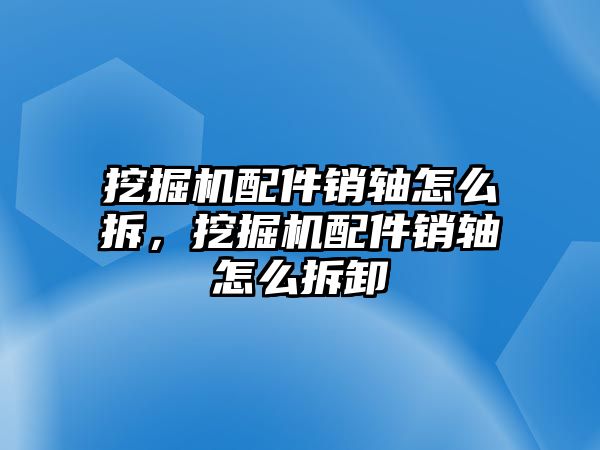 挖掘机配件销轴怎么拆，挖掘机配件销轴怎么拆卸